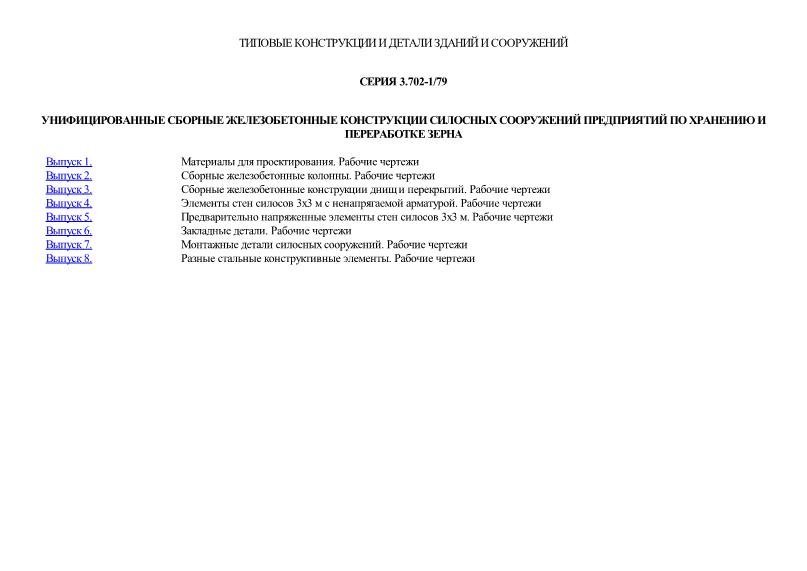 ТИПОВЫЕ КОНСТРУКЦИИ И ДЕТАЛИ ЗДАНИЙ И СООРУЖЕНИЙ

СЕРИЯ 3.702-1/79

УНИФИЦИРОВАННЫЕ СБОРНЫЕ ЖЕЛЕЗОБЕТОННЫЕ КОНСТРУКЦИИ СИЛОСНЫХ СООРУЖЕНИЙ ПРЕДПРИЯТИЙ ПО ХРАНЕНИЮ И ПЕРЕРАБОТКЕ ЗЕРНА

| | |
|---|---|
| Выпуск 1. | Материалы для проектирования. Рабочие чертежи |
| Выпуск 2. | Сборные железобетонные колонны. Рабочие чертежи |
| Выпуск 3. | Сборные железобетонные конструкции днищ и перекрытий. Рабочие чертежи |
| Выпуск 4. | Элементы стен силосов 3х3 м с ненапрягаемой арматурой. Рабочие чертежи |
| Выпуск 5. | Предварительно напряженные элементы стен силосов 3х3 м. Рабочие чертежи |
| Выпуск 6. | Закладные детали. Рабочие чертежи |
| Выпуск 7. | Монтажные детали силосных сооружений. Рабочие чертежи |
| Выпуск 8. | Разные стальные конструктивные элементы. Рабочие чертежи |